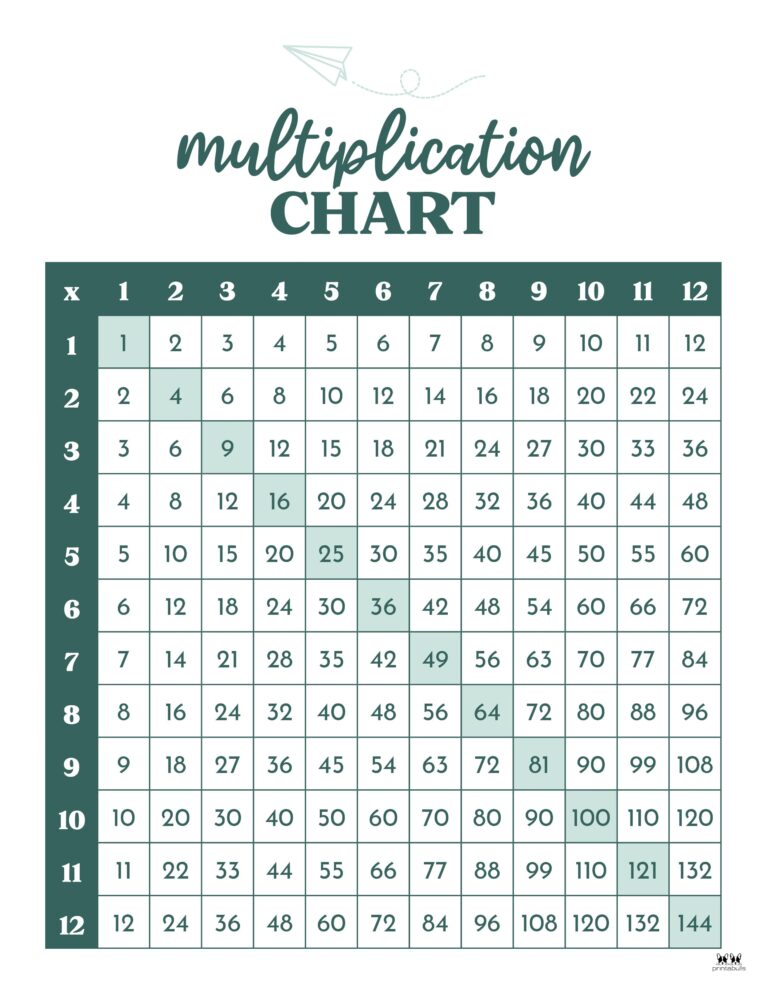 multiplication
CHART

| x | 1 | 2 | 3 | 4 | 5 | 6 | 7 | 8 | 9 | 10 | 11 | 12 |
|---|---|---|---|---|---|---|---|---|---|---|---|---|
| 1 | 1 | 2 | 3 | 4 | 5 | 6 | 7 | 8 | 9 | 10 | 11 | 12 |
| 2 | 2 | 4 | 6 | 8 | 10 | 12 | 14 | 16 | 18 | 20 | 22 | 24 |
| 3 | 3 | 6 | 9 | 12 | 15 | 18 | 21 | 24 | 27 | 30 | 33 | 36 |
| 4 | 4 | 8 | 12 | 16 | 20 | 24 | 28 | 32 | 36 | 40 | 44 | 48 |
| 5 | 5 | 10 | 15 | 20 | 25 | 30 | 35 | 40 | 45 | 50 | 55 | 60 |
| 6 | 6 | 12 | 18 | 24 | 30 | 36 | 42 | 48 | 54 | 60 | 66 | 72 |
| 7 | 7 | 14 | 21 | 28 | 35 | 42 | 49 | 56 | 63 | 70 | 77 | 84 |
| 8 | 8 | 16 | 24 | 32 | 40 | 48 | 56 | 64 | 72 | 80 | 88 | 96 |
| 9 | 9 | 18 | 27 | 36 | 45 | 54 | 63 | 72 | 81 | 90 | 99 | 108 |
| 10 | 10 | 20 | 30 | 40 | 50 | 60 | 70 | 80 | 90 | 100 | 110 | 120 |
| 11 | 11 | 22 | 33 | 44 | 55 | 66 | 77 | 88 | 99 | 110 | 121 | 132 |
| 12 | 12 | 24 | 36 | 48 | 60 | 72 | 84 | 96 | 108 | 120 | 132 | 144 |

printabulls